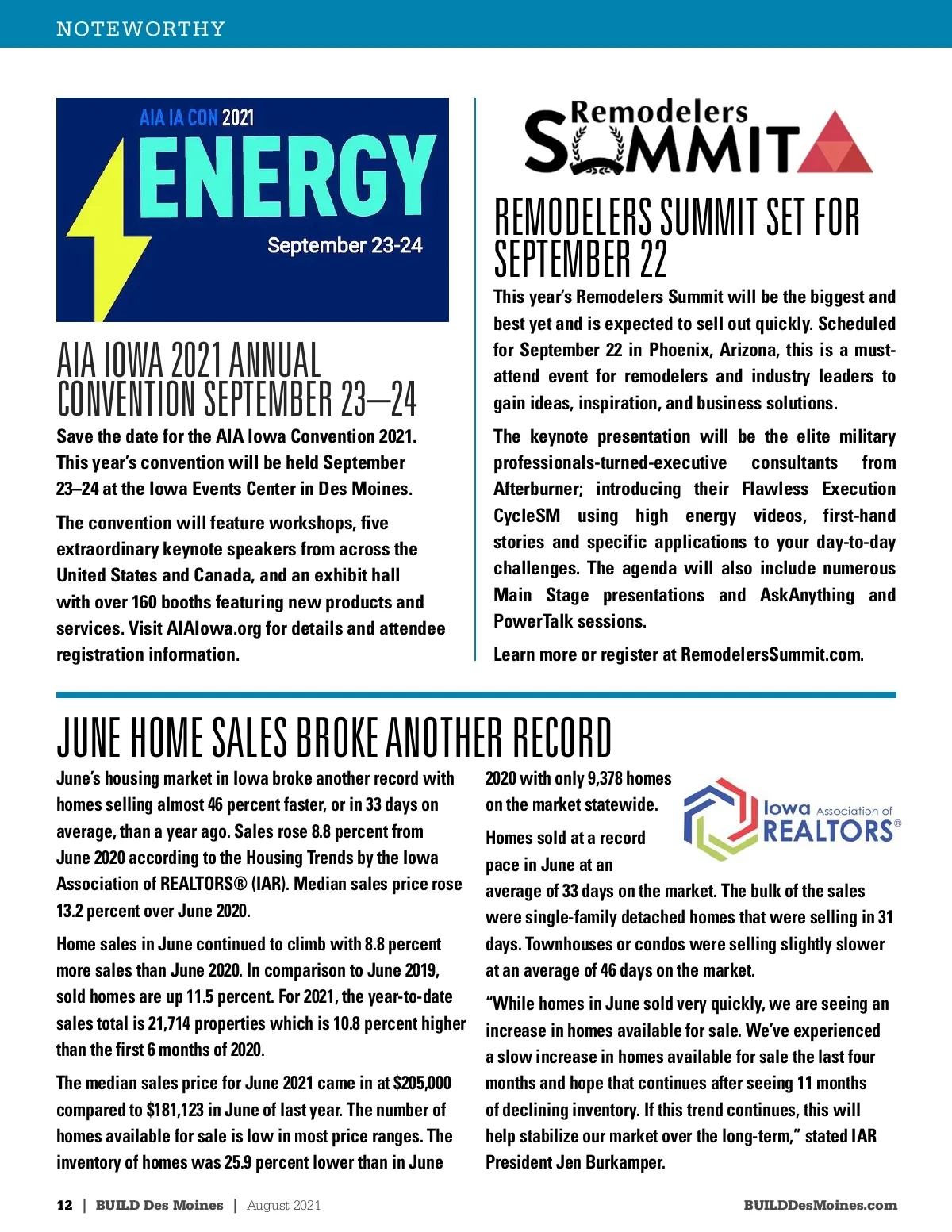 NOTEWORTHY

AIA IA CON 2021
ENERGY
September 23-24

AIA IOWA 2021 ANNUAL CONVENTION SEPTEMBER 23–24

Save the date for the AIA Iowa Convention 2021. This year's convention will be held September 23–24 at the Iowa Events Center in Des Moines.

The convention will feature workshops, five extraordinary keynote speakers from across the United States and Canada, and an exhibit hall with over 160 booths featuring new products and services. Visit AIAIowa.org for details and attendee registration information.

Remodelers SUMMIT

REMODELERS SUMMIT SET FOR SEPTEMBER 22

This year's Remodelers Summit will be the biggest and best yet and is expected to sell out quickly. Scheduled for September 22 in Phoenix, Arizona, this is a must-attend event for remodelers and industry leaders to gain ideas, inspiration, and business solutions.

The keynote presentation will be the elite military professionals-turned-executive consultants from Afterburner; introducing their Flawless Execution CycleSM using high energy videos, first-hand stories and specific applications to your day-to-day challenges. The agenda will also include numerous Main Stage presentations and AskAnything and PowerTalk sessions.

Learn more or register at RemodelersSummit.com.

JUNE HOME SALES BROKE ANOTHER RECORD

June's housing market in Iowa broke another record with homes selling almost 46 percent faster, or in 33 days on average, than a year ago. Sales rose 8.8 percent from June 2020 according to the Housing Trends by the Iowa Association of REALTORS® (IAR). Median sales price rose 13.2 percent over June 2020.

Home sales in June continued to climb with 8.8 percent more sales than June 2020. In comparison to June 2019, sold homes are up 11.5 percent. For 2021, the year-to-date sales total is 21,714 properties which is 10.8 percent higher than the first 6 months of 2020.

The median sales price for June 2021 came in at $205,000 compared to $181,123 in June of last year. The number of homes available for sale is low in most price ranges. The inventory of homes was 25.9 percent lower than in June 2020 with only 9,378 homes on the market statewide.

Iowa Association of REALTORS®

Homes sold at a record pace in June at an average of 33 days on the market. The bulk of the sales were single-family detached homes that were selling in 31 days. Townhouses or condos were selling slightly slower at an average of 46 days on the market.

"While homes in June sold very quickly, we are seeing an increase in homes available for sale. We've experienced a slow increase in homes available for sale the last four months and hope that continues after seeing 11 months of declining inventory. If this trend continues, this will help stabilize our market over the long-term," stated IAR President Jen Burkamper.

12 | BUILD Des Moines | August 2021 BUILDDesMoines.com